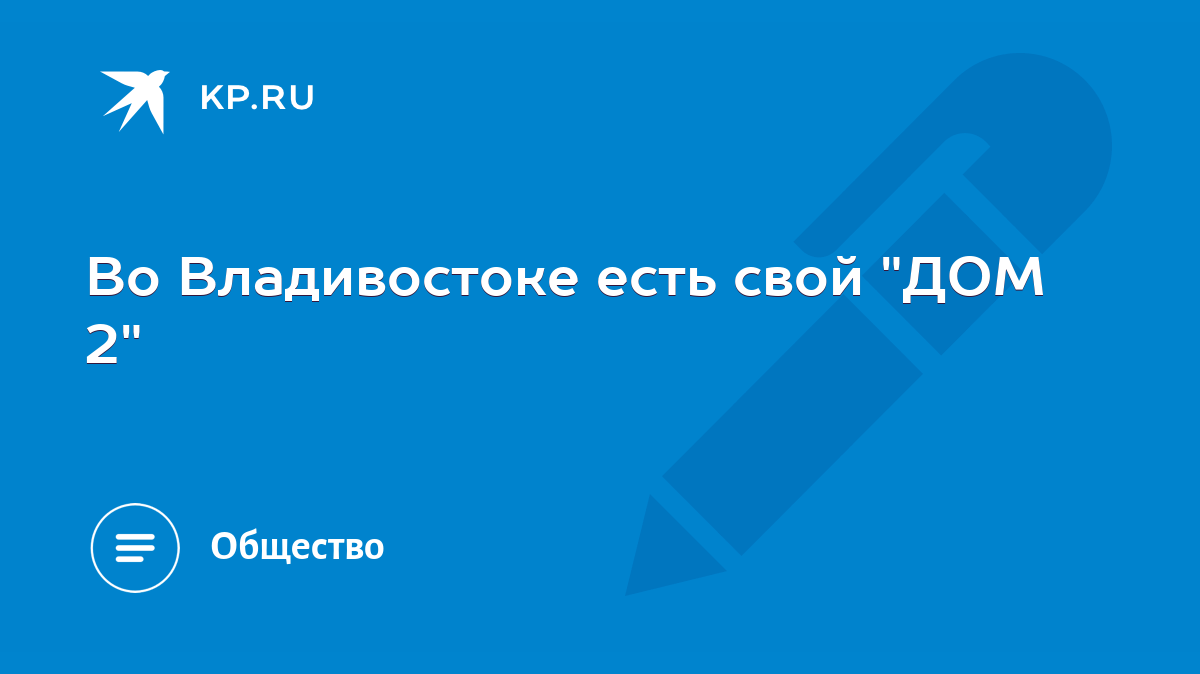 KP.RU

Во Владивостоке есть свой "ДОМ 2"

Общество